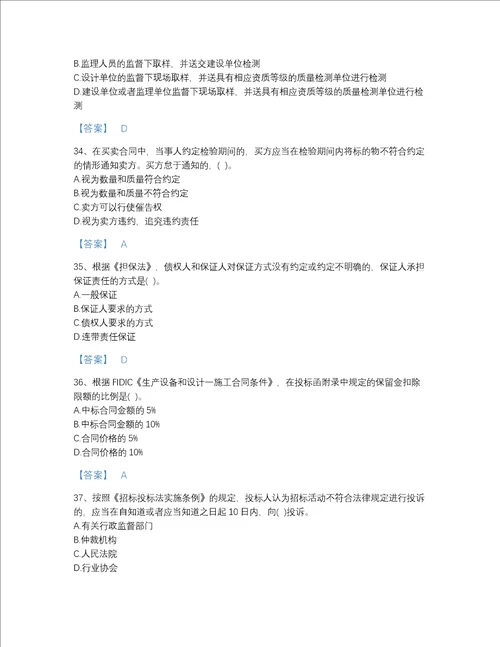 B.监理人员的监督下取样，并送交建设单位检测
C.设计单位的监督下现场取样，并送具有相应资质等级的质量检测单位进行检测
D.建设单位或者监理单位监督下现场取样，并送具有相应资质等级的质量检测单位进行检测

【答案】 D

34、在买卖合同中，当事人约定检验期间的，买方应当在检验期间内将标的物不符合约定的情形通知卖方。买方怠于通知的，( )。
A.视为数量和质量符合约定
B.视为数量和质量不符合约定
C.卖方可以行使催告权
D.视为卖方违约，追究违约责任

【答案】 A

35、根据《担保法》，债权人和保证人对保证方式没有约定或约定不明确的，保证人承担保证责任的方式是( )。
A.一般保证
B.保证人要求的方式
C.债权人要求的方式
D.连带责任保证

【答案】 D

36、根据 FIDIC《生产设备和设计一施工合同条件》，在投标函附录中规定的保留金扣除限额的比例是( )。
A.中标合同金额的 5%
B.中标合同金额的 10%
C.合同价格的 5%
D.合同价格的 10%

【答案】 A

37、按照《招标投标法实施条例》的规定，投标人认为招标活动不符合法律规定进行投诉的，应当在自知道或者应当知道之日起 10 日内，向( )投诉。
A.有关行政监督部门
B.仲裁机构
C.人民法院
D.行业协会